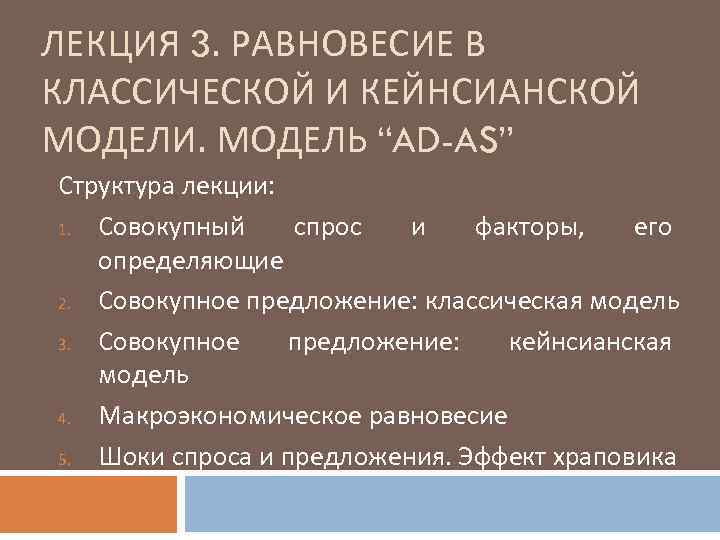 ЛЕКЦИЯ 3. РАВНОВЕСИЕ В КЛАССИЧЕСКОЙ И КЕЙНСИАНСКОЙ МОДЕЛИ. МОДЕЛЬ “AD-AS”

Структура лекции:

1. Совокупный спрос и факторы, его определяющие
2. Совокупное предложение: классическая модель
3. Совокупное предложение: кейнсианская модель
4. Макроэкономическое равновесие
5. Шоки спроса и предложения. Эффект храповика